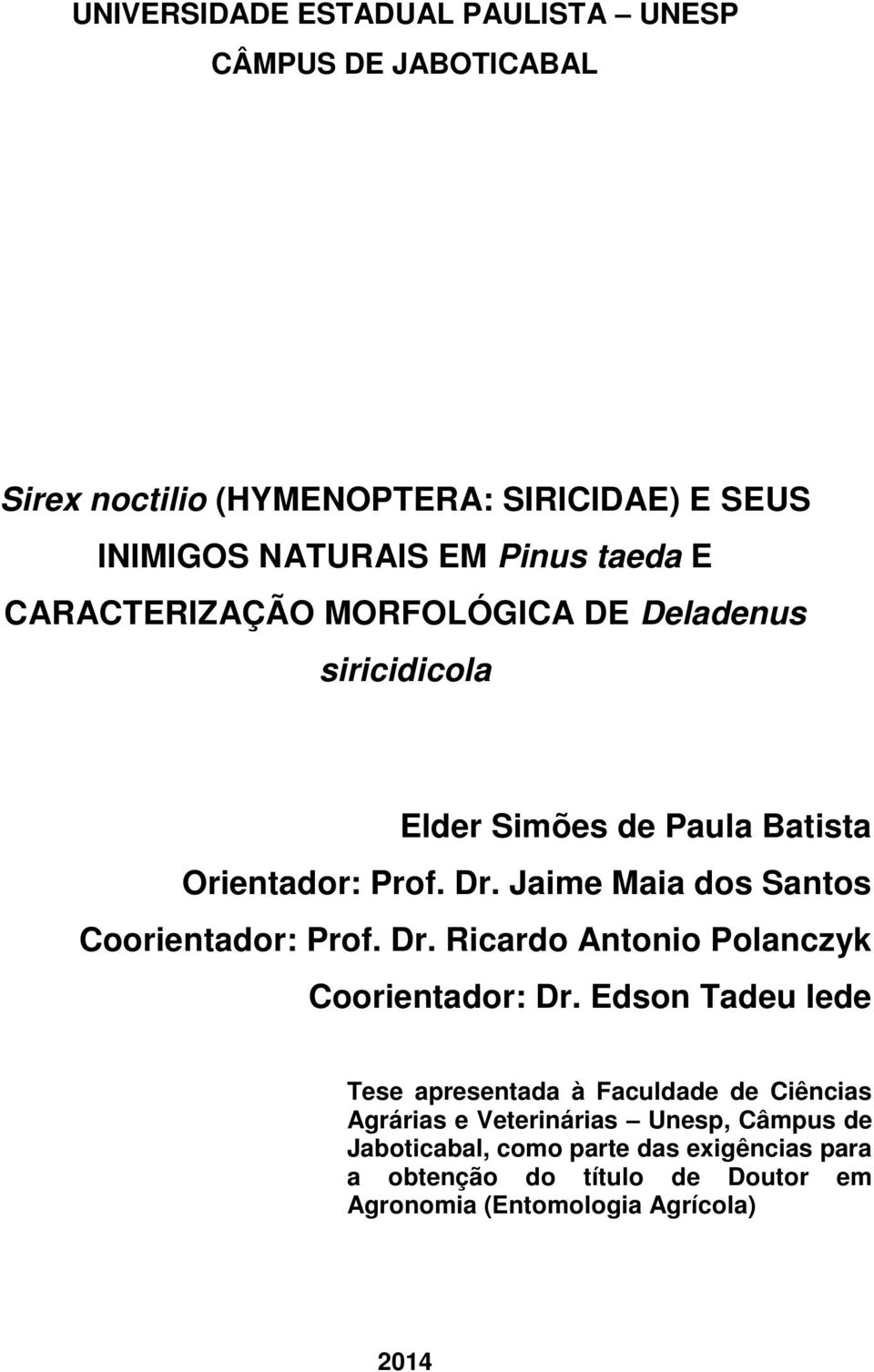 UNIVERSIDADE ESTADUAL PAULISTA – UNESP
CÂMPUS DE JABOTICABAL

Sirex noctilio (HYMENOPTERA: SIRICIDAE) E SEUS INIMIGOS NATURAIS EM Pinus taeda E CARACTERIZAÇÃO MORFOLÓGICA DE Deladenus siricidicola

Elder Simões de Paula Batista
Orientador: Prof. Dr. Jaime Maia dos Santos
Coorientador: Prof. Dr. Ricardo Antonio Polanczyk
Coorientador: Dr. Edson Tadeu Iede

Tese apresentada à Faculdade de Ciências Agrárias e Veterinárias – Unesp, Câmpus de Jaboticabal, como parte das exigências para a obtenção do título de Doutor em Agronomia (Entomologia Agrícola)

2014